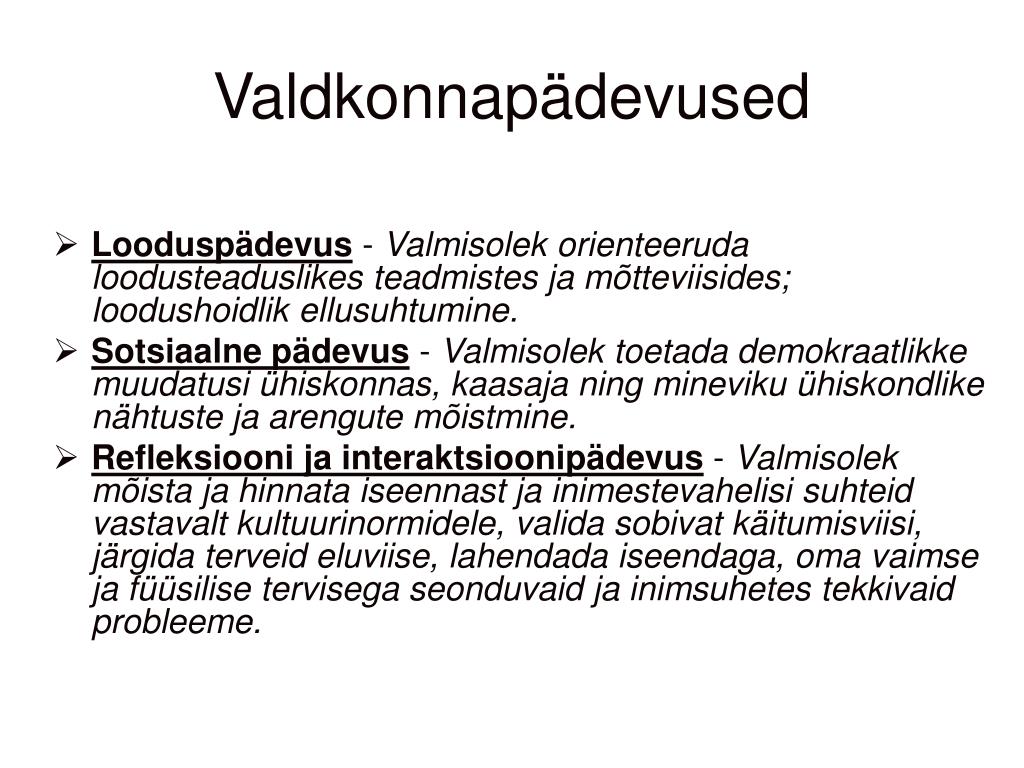 Valdkonnapädevused

➢ Looduspädevus - Valmisolek orienteeruda loodusteaduslikes teadmistes ja mõtteviisides; loodushoidlik ellusuhtumine.

➢ Sotsiaalne pädevus - Valmisolek toetada demokraatlikke muudatusi ühiskonnas, kaasaja ning mineviku ühiskondlike nähtuste ja arengute mõistmine.

➢ Refleksiooni ja interaktsioonipädevus - Valmisolek mõista ja hinnata iseennast ja inimestevahelisi suhteid vastavalt kultuurinormidele, valida sobivat käitumisviisi, järgida terveid eluviise, lahendada iseendaga, oma vaimse ja füüsilise tervisega seonduvaid ja inimsuhetes tekkivaid probleeme.